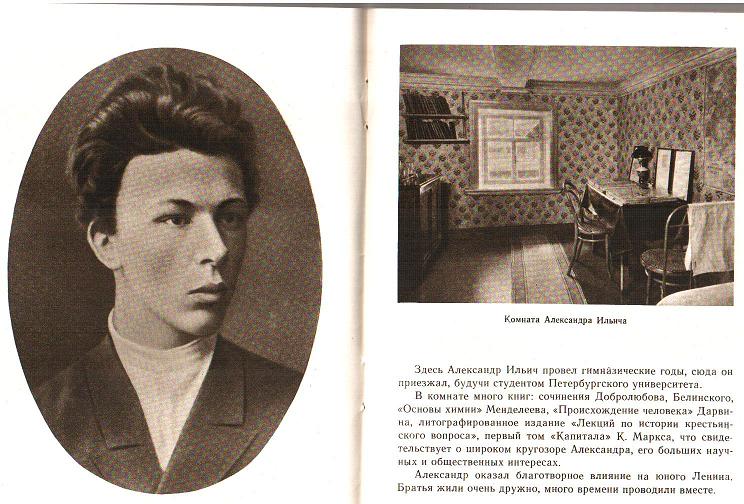 Комната Александра Ильича

Здесь Александр Ильич провел гимназические годы, сюда он приезжал, будучи студентом Петербургского университета.

В комнате много книг: сочинения Добролюбова, Белинского, «Основы химии» Менделеева, «Происхождение человека» Дарвина, литографированное издание «Лекций по истории крестьянского вопроса», первый том «Капитала» К. Маркса, что свидетельствует о широком кругозоре Александра, его больших научных и общественных интересах.

Александр оказал благотворное влияние на юного Ленина. Братья жили очень дружно, много времени проводили вместе.